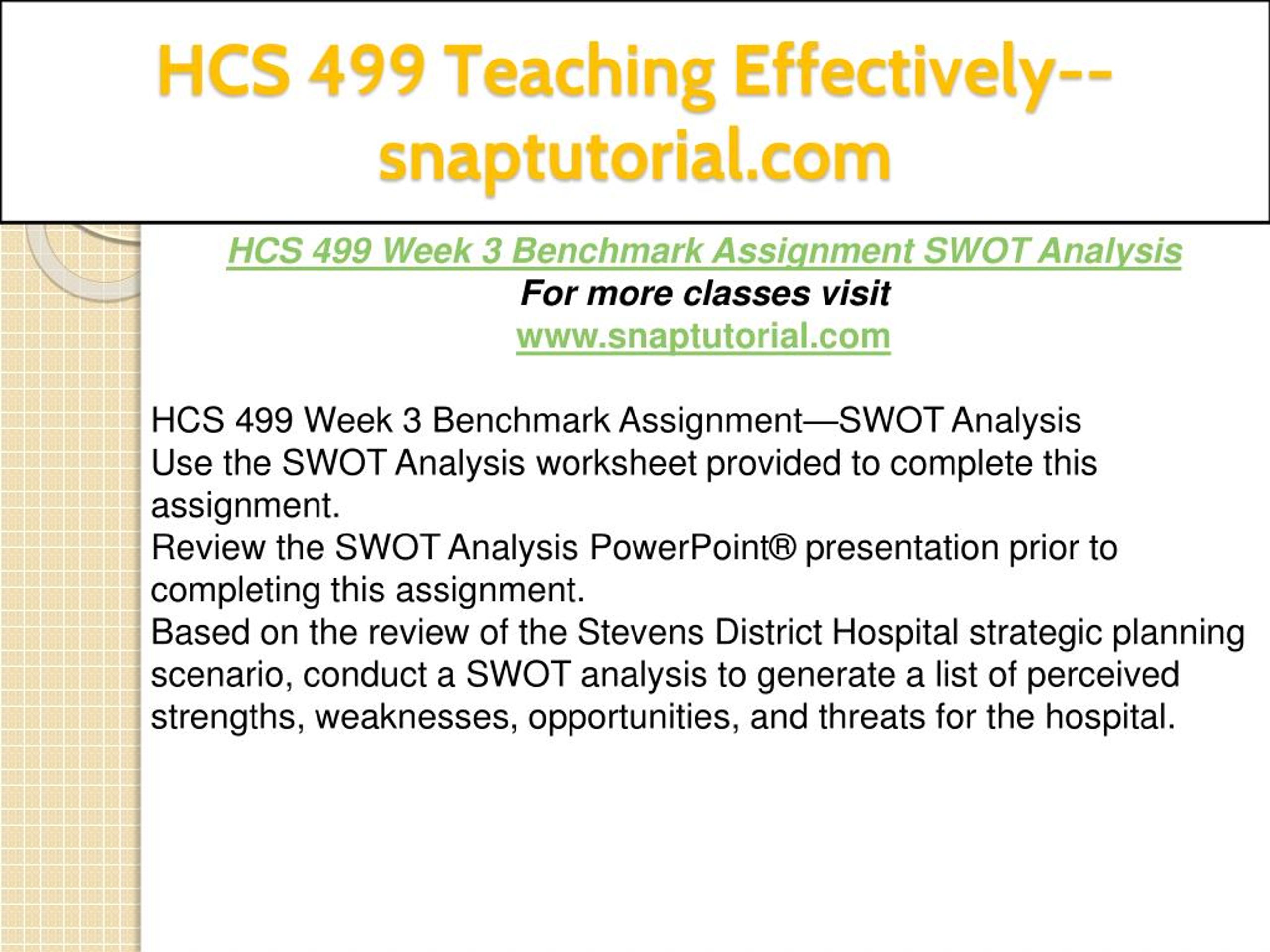 HCS 499 Teaching Effectively--snaptutorial.com

HCS 499 Week 3 Benchmark Assignment SWOT Analysis
For more classes visit
www.snaptutorial.com

HCS 499 Week 3 Benchmark Assignment—SWOT Analysis
Use the SWOT Analysis worksheet provided to complete this assignment.
Review the SWOT Analysis PowerPoint® presentation prior to completing this assignment.
Based on the review of the Stevens District Hospital strategic planning scenario, conduct a SWOT analysis to generate a list of perceived strengths, weaknesses, opportunities, and threats for the hospital.